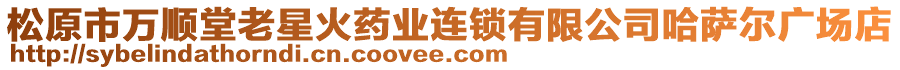 松原市万顺堂老星火药业连锁有限公司哈萨尔广场店
http://sybelindathorndi.cn.coovee.com